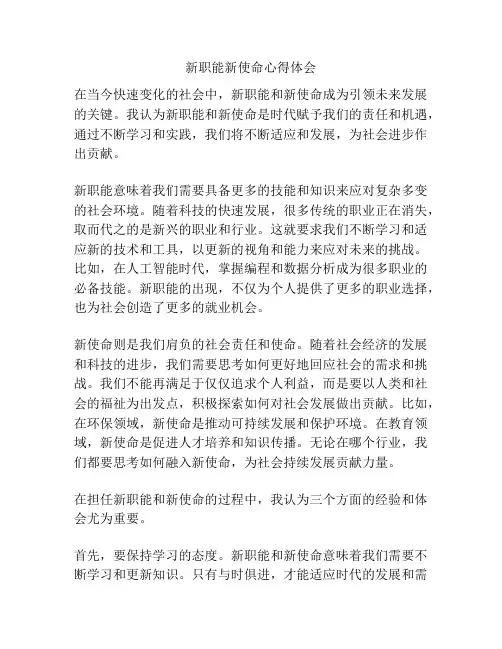 新职能新使命心得体会

在当今快速变化的社会中，新职能和新使命成为引领未来发展的关键。我认为新职能和新使命是时代赋予我们的责任和机遇，通过不断学习和实践，我们将不断适应和发展，为社会进步作出贡献。

新职能意味着我们需要具备更多的技能和知识来应对复杂多变的社会环境。随着科技的快速发展，很多传统的职业正在消失，取而代之的是新兴的职业和行业。这就要求我们不断学习和适应新的技术和工具，以更新的视角和能力来应对未来的挑战。比如，在人工智能时代，掌握编程和数据分析成为很多职业的必备技能。新职能的出现，不仅为个人提供了更多的职业选择，也为社会创造了更多的就业机会。

新使命则是我们肩负的社会责任和使命。随着社会经济的发展和科技的进步，我们需要思考如何更好地回应社会的需求和挑战。我们不能再满足于仅仅追求个人利益，而是要以人类和社会的福祉为出发点，积极探索如何对社会发展做出贡献。比如，在环保领域，新使命是推动可持续发展和保护环境。在教育领域，新使命是促进人才培养和知识传播。无论在哪个行业，我们都要思考如何融入新使命，为社会持续发展贡献力量。

在担任新职能和新使命的过程中，我认为三个方面的经验和体会尤为重要。

首先，要保持学习的态度。新职能和新使命意味着我们需要不断学习和更新知识。只有与时俱进，才能适应时代的发展和需